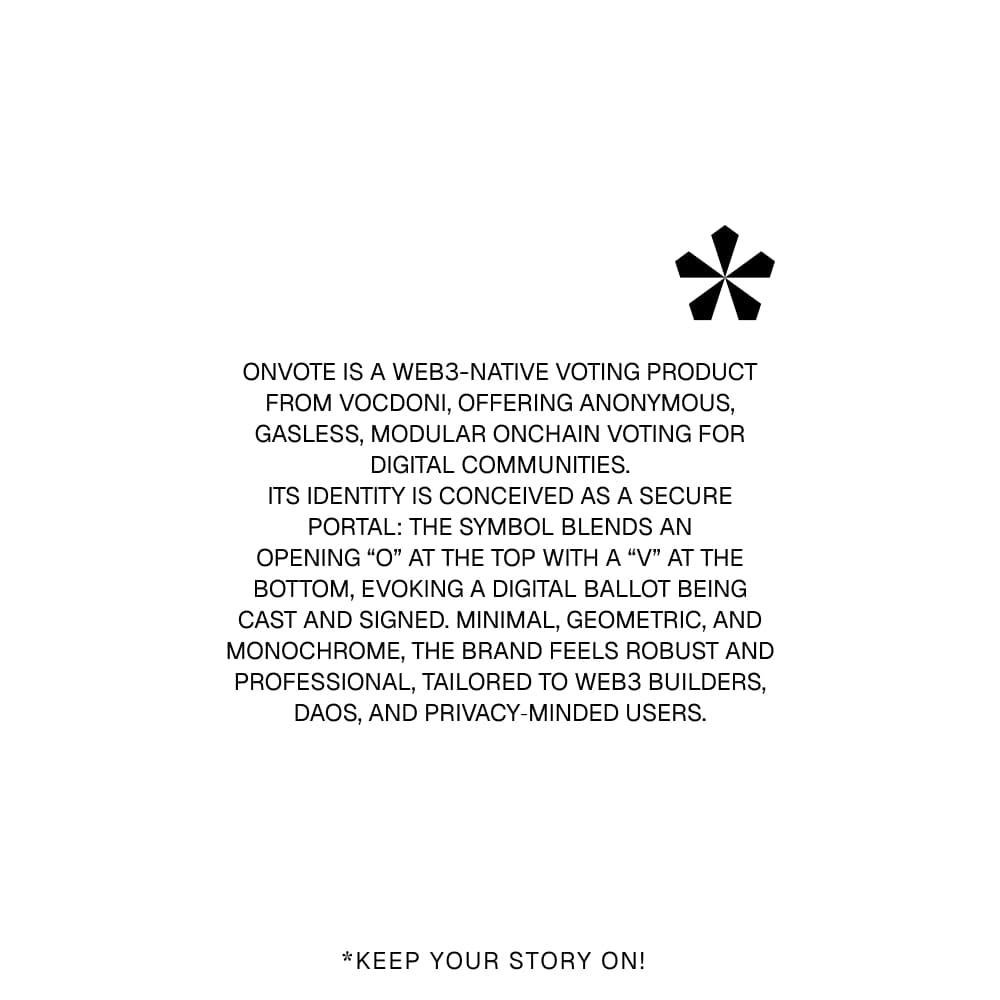 ONVOTE IS A WEB3-NATIVE VOTING PRODUCT FROM VOCDONI, OFFERING ANONYMOUS, GASLESS, MODULAR ONCHAIN VOTING FOR DIGITAL COMMUNITIES.
ITS IDENTITY IS CONCEIVED AS A SECURE PORTAL: THE SYMBOL BLENDS AN OPENING “O” AT THE TOP WITH A “V” AT THE BOTTOM, EVOKING A DIGITAL BALLOT BEING CAST AND SIGNED. MINIMAL, GEOMETRIC, AND MONOCHROME, THE BRAND FEELS ROBUST AND PROFESSIONAL, TAILORED TO WEB3 BUILDERS, DAOS, AND PRIVACY-MINDED USERS.

*KEEP YOUR STORY ON!